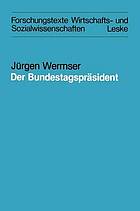 Forschungstexte Wirtschafts- und Sozialwissenschaften Leske

Jürgen Wermser
Der Bundestagspräsident